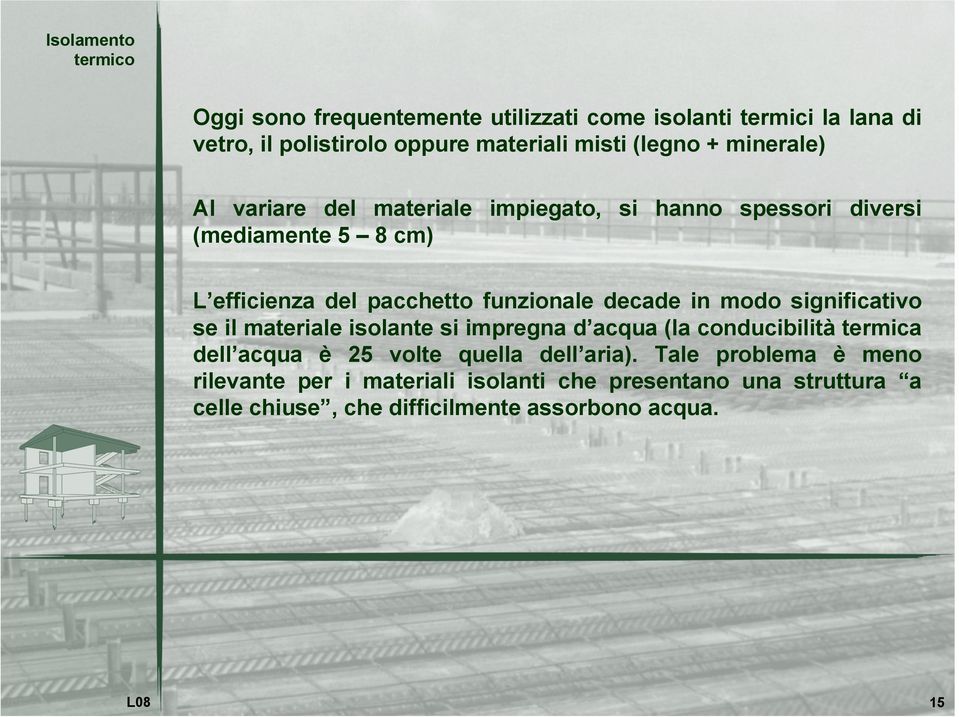 Isolamento termico

Oggi sono frequentemente utilizzati come isolanti termici la lana di vetro, il polistirolo oppure materiali misti (legno + minerale)

Al variare del materiale impiegato, si hanno spessori diversi (mediamente 5 – 8 cm)

L’efficienza del pacchetto funzionale decade in modo significativo se il materiale isolante si impregna d’acqua (la conducibilità termica dell’acqua è 25 volte quella dell’aria). Tale problema è meno rilevante per i materiali isolanti che presentano una struttura “a celle chiuse”, che difficilmente assorbono acqua.

L08

15